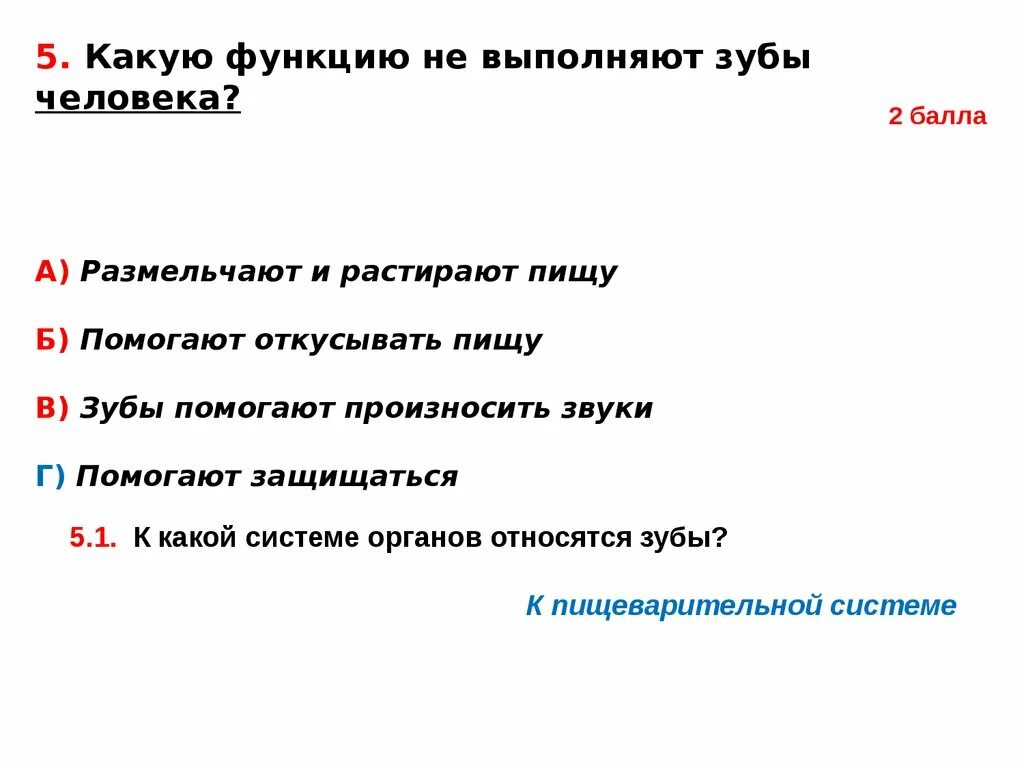 5. Какую функцию не выполняют зубы человека?

2 балла

А) Размельчают и растирают пищу

Б) Помогают откусывать пищу

В) Зубы помогают произносить звуки

Г) Помогают защищаться

5.1. К какой системе органов относятся зубы?

К пищеварительной системе